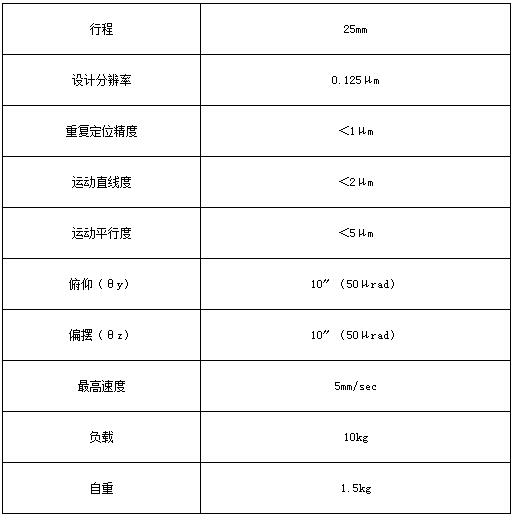 | 行程 | 25mm |
|---|---|
| 设计分辨率 | 0.125μm |
| 重复定位精度 | <1μm |
| 运动直线度 | <2μm |
| 运动平行度 | <5μm |
| 俯仰（θy） | 10″（50μrad） |
| 偏摆（θz） | 10″（50μrad） |
| 最高速度 | 5mm/sec |
| 负载 | 10kg |
| 自重 | 1.5kg |